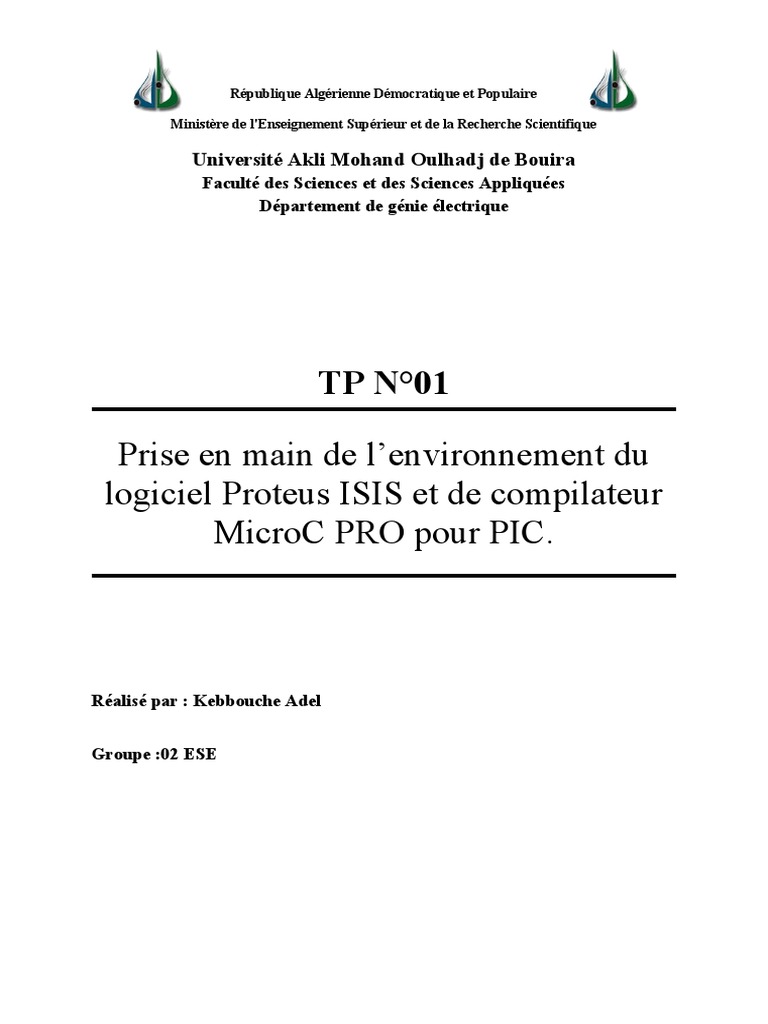 République Algérienne Démocratique et Populaire

Ministère de l'Enseignement Supérieur et de la Recherche Scientifique

Université Akli Mohand Oulhadj de Bouira
Faculté des Sciences et des Sciences Appliquées
Département de génie électrique

TP N°01

Prise en main de l'environnement du logiciel Proteus ISIS et de compilateur MicroC PRO pour PIC.

Réalisé par : Kebbouche Adel

Groupe :02 ESE